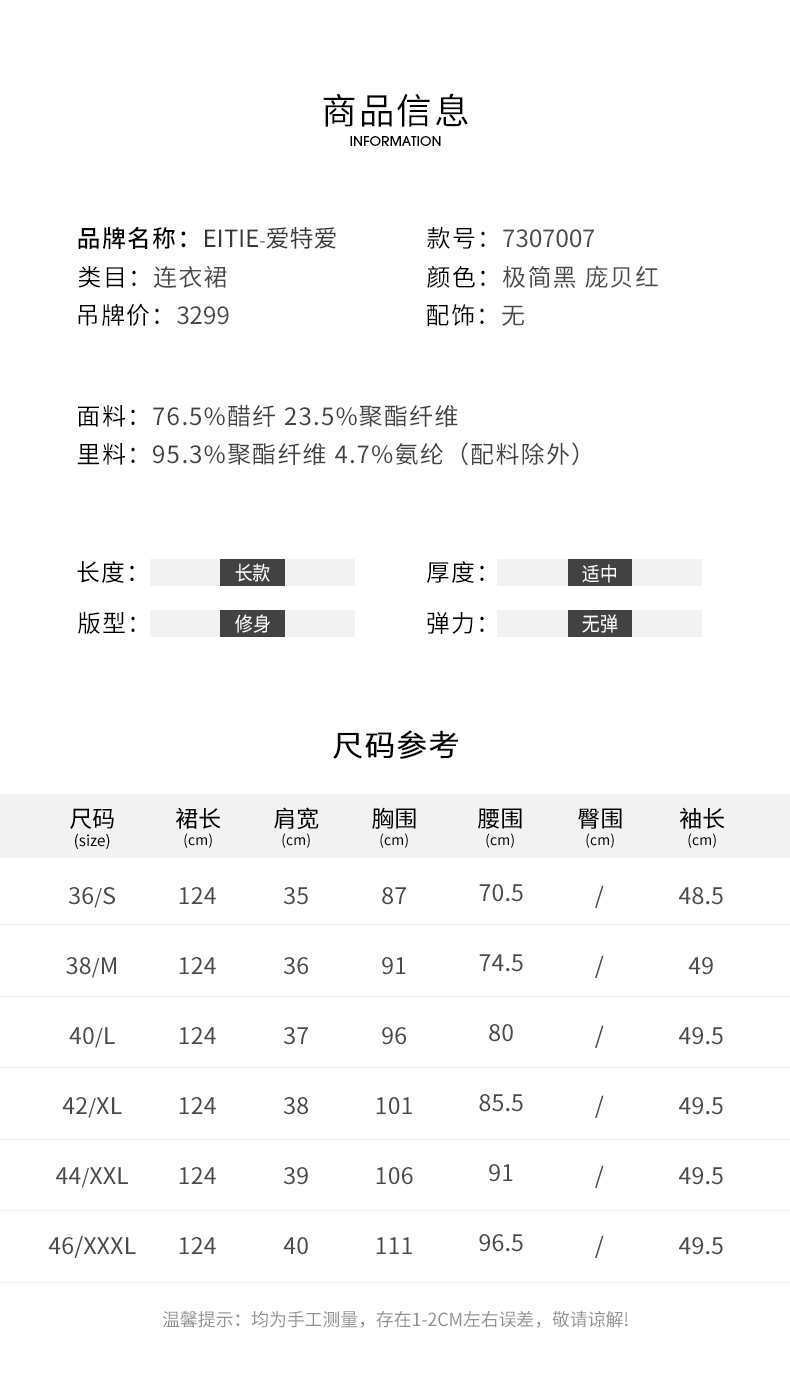 商品信息
INFORMATION

品牌名称：EITIE-爱特爱
类目：连衣裙
吊牌价：3299

款号：7307007
颜色：极简黑 庞贝红
配饰：无

面料：76.5%醋纤 23.5%聚酯纤维
里料：95.3%聚酯纤维 4.7%氨纶（配料除外）

长度： 长款
版型： 修身

厚度： 适中
弹力： 无弹

尺码参考

| 尺码 (size) | 裙长 (cm) | 肩宽 (cm) | 胸围 (cm) | 腰围 (cm) | 臀围 (cm) | 袖长 (cm) |
|---|---|---|---|---|---|---|
| 36/S | 124 | 35 | 87 | 70.5 | / | 48.5 |
| 38/M | 124 | 36 | 91 | 74.5 | / | 49 |
| 40/L | 124 | 37 | 96 | 80 | / | 49.5 |
| 42/XL | 124 | 38 | 101 | 85.5 | / | 49.5 |
| 44/XXL | 124 | 39 | 106 | 91 | / | 49.5 |
| 46/XXXL | 124 | 40 | 111 | 96.5 | / | 49.5 |

温馨提示：均为手工测量，存在1-2CM左右误差，敬请谅解!